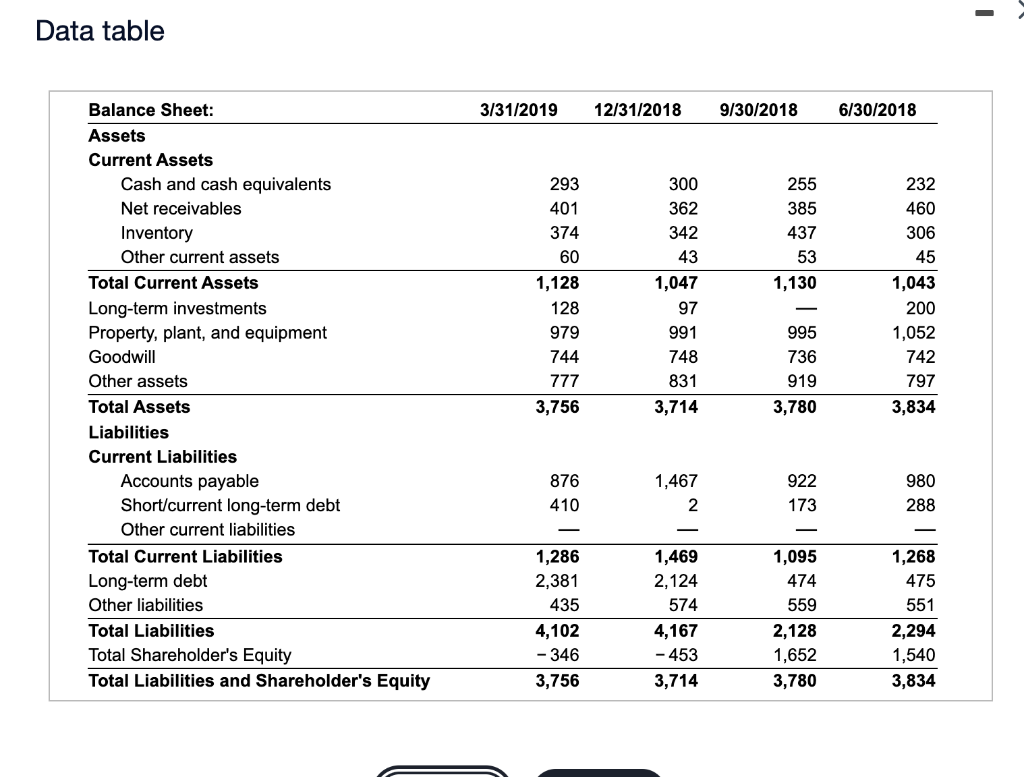 Data table

| Balance Sheet: | 3/31/2019 | 12/31/2018 | 9/30/2018 | 6/30/2018 |
|---|---|---|---|---|
| Assets | | | | |
| Current Assets | | | | |
| Cash and cash equivalents | 293 | 300 | 255 | 232 |
| Net receivables | 401 | 362 | 385 | 460 |
| Inventory | 374 | 342 | 437 | 306 |
| Other current assets | 60 | 43 | 53 | 45 |
| Total Current Assets | 1,128 | 1,047 | 1,130 | 1,043 |
| Long-term investments | 128 | 97 | — | 200 |
| Property, plant, and equipment | 979 | 991 | 995 | 1,052 |
| Goodwill | 744 | 748 | 736 | 742 |
| Other assets | 777 | 831 | 919 | 797 |
| Total Assets | 3,756 | 3,714 | 3,780 | 3,834 |
| Liabilities | | | | |
| Current Liabilities | | | | |
| Accounts payable | 876 | 1,467 | 922 | 980 |
| Short/current long-term debt | 410 | 2 | 173 | 288 |
| Other current liabilities | — | — | — | — |
| Total Current Liabilities | 1,286 | 1,469 | 1,095 | 1,268 |
| Long-term debt | 2,381 | 2,124 | 474 | 475 |
| Other liabilities | 435 | 574 | 559 | 551 |
| Total Liabilities | 4,102 | 4,167 | 2,128 | 2,294 |
| Total Shareholder's Equity | −346 | −453 | 1,652 | 1,540 |
| Total Liabilities and Shareholder's Equity | 3,756 | 3,714 | 3,780 | 3,834 |